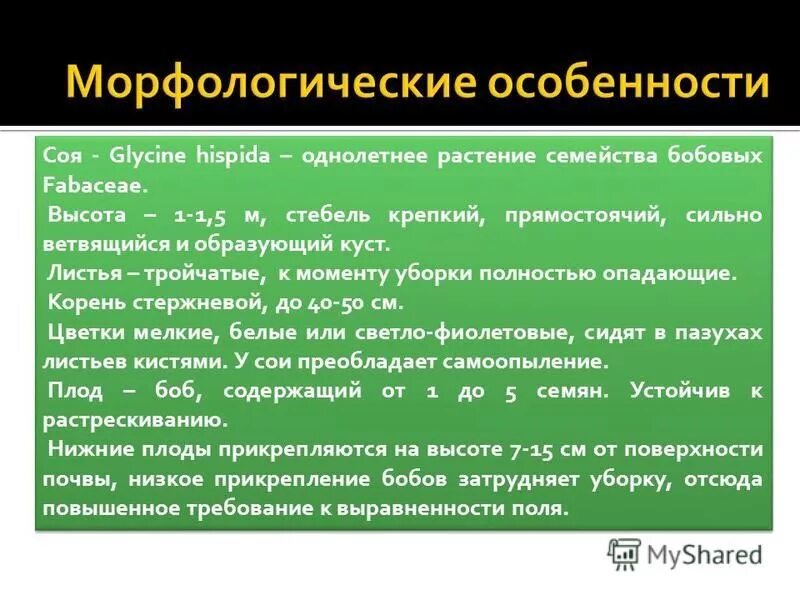 Морфологические особенности

Соя - Glycine hispida – однолетнее растение семейства бобовых Fabaceae.

Высота – 1-1,5 м, стебель крепкий, прямостоячий, сильно ветвящийся и образующий куст.

Листья – тройчатые, к моменту уборки полностью опадающие.

Корень стержневой, до 40-50 см.

Цветки мелкие, белые или светло-фиолетовые, сидят в пазухах листьев кистями. У сои преобладает самоопыление.

Плод – боб, содержащий от 1 до 5 семян. Устойчив к растрескиванию.

Нижние плоды прикрепляются на высоте 7-15 см от поверхности почвы, низкое прикрепление бобов затрудняет уборку, отсюда повышенное требование к выравненности поля.

MyShared